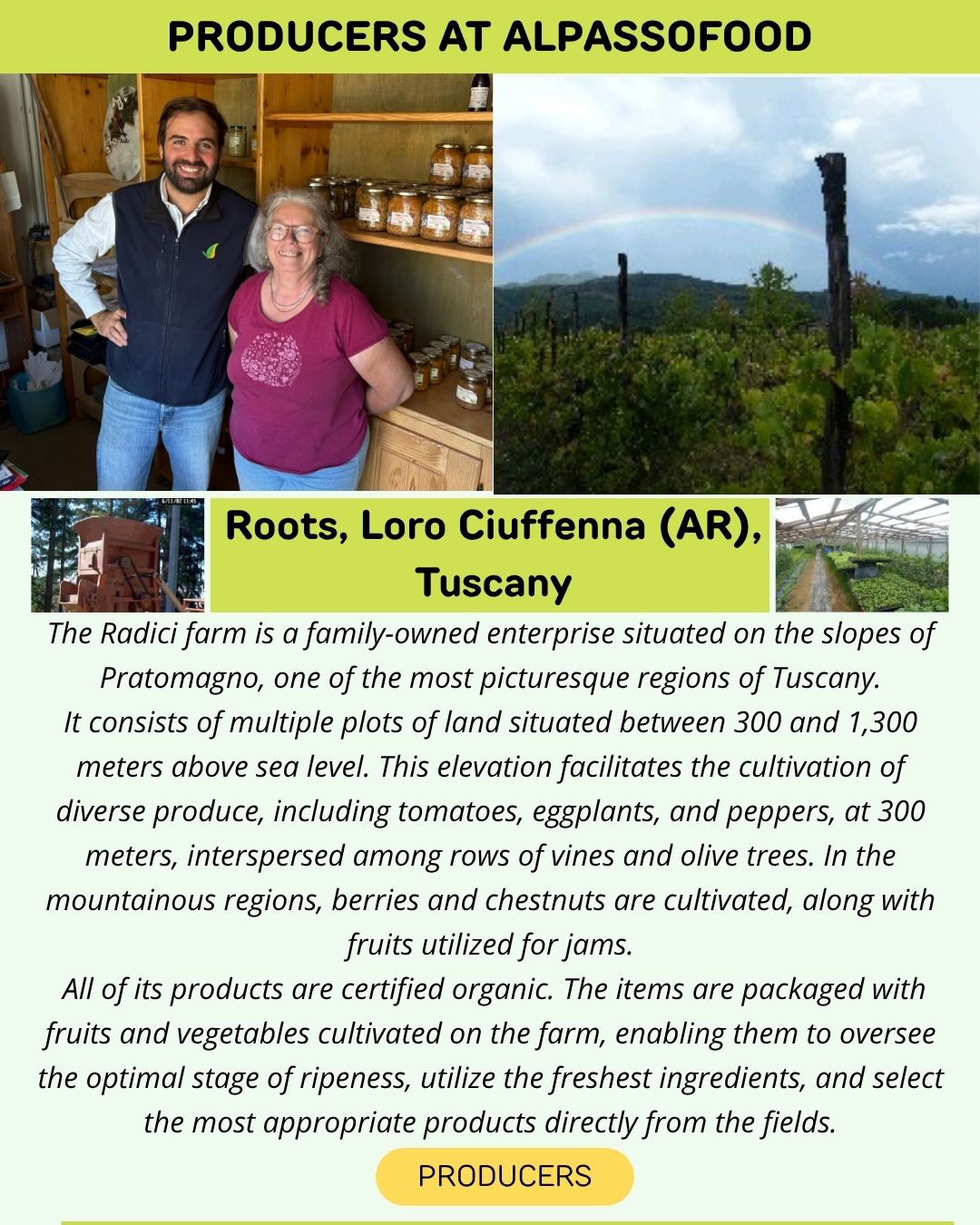 PRODUCERS AT ALPASSOFOOD

Roots, Loro Ciuffenna (AR), Tuscany

The Radici farm is a family-owned enterprise situated on the slopes of Pratomagno, one of the most picturesque regions of Tuscany.
It consists of multiple plots of land situated between 300 and 1,300 meters above sea level. This elevation facilitates the cultivation of diverse produce, including tomatoes, eggplants, and peppers, at 300 meters, interspersed among rows of vines and olive trees. In the mountainous regions, berries and chestnuts are cultivated, along with fruits utilized for jams.
All of its products are certified organic. The items are packaged with fruits and vegetables cultivated on the farm, enabling them to oversee the optimal stage of ripeness, utilize the freshest ingredients, and select the most appropriate products directly from the fields.

PRODUCERS